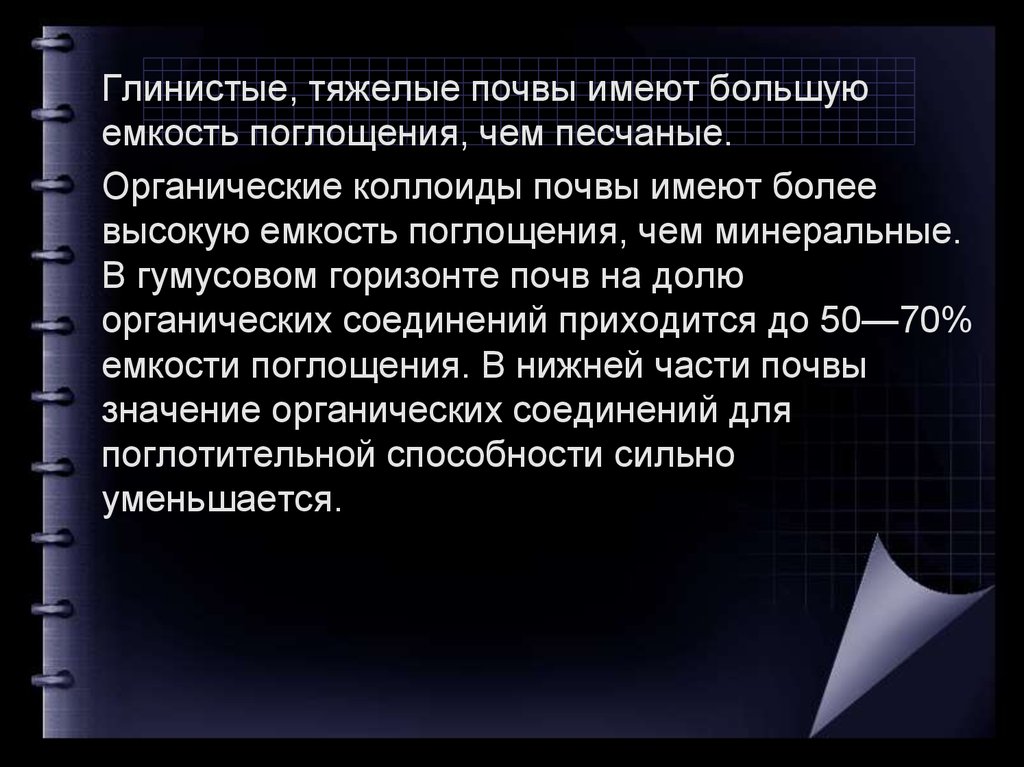 Глинистые, тяжелые почвы имеют большую емкость поглощения, чем песчаные.

Органические коллоиды почвы имеют более высокую емкость поглощения, чем минеральные. В гумусовом горизонте почв на долю органических соединений приходится до 50—70% емкости поглощения. В нижней части почвы значение органических соединений для поглотительной способности сильно уменьшается.